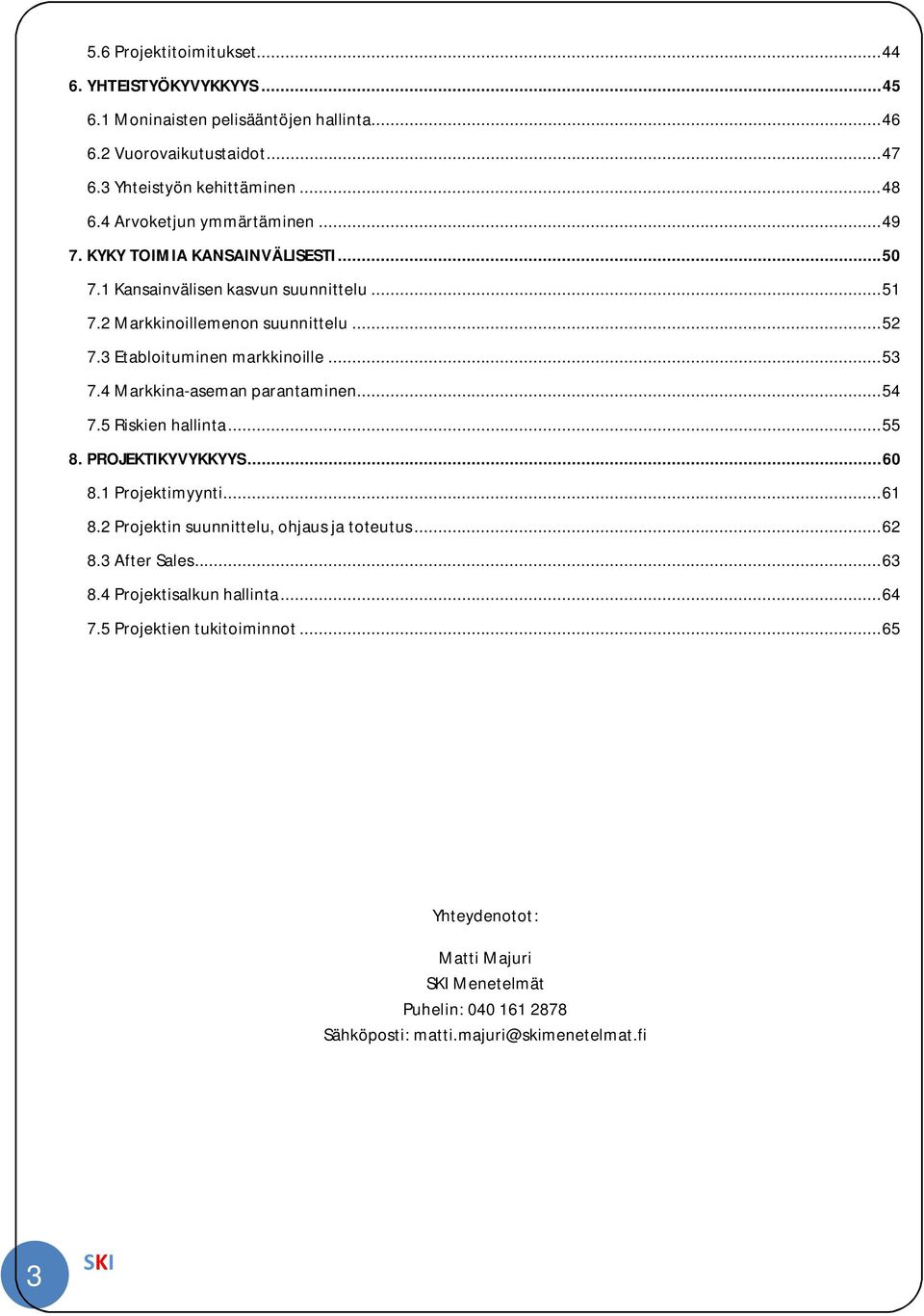 5.6 Projektitoimitukset...44
6. YHTEISTYÖKYVYKKYYS...45
6.1 Moninaisten pelisääntöjen hallinta...46
6.2 Vuorovaikutustaidot...47
6.3 Yhteistyön kehittäminen...48
6.4 Arvoketjun ymmärtäminen...49
7. KYKY TOIMIA KANSAINVÄLISESTI...50
7.1 Kansainvälisen kasvun suunnittelu...51
7.2 Markkinoillemenon suunnittelu...52
7.3 Etabloituminen markkinoille...53
7.4 Markkina-aseman parantaminen...54
7.5 Riskien hallinta...55
8. PROJEKTIKYVYKKYYS...60
8.1 Projektimyynti...61
8.2 Projektin suunnittelu, ohjaus ja toteutus...62
8.3 After Sales...63
8.4 Projektisalkun hallinta...64
7.5 Projektien tukitoiminnot...65

Yhteydenotot:

Matti Majuri
SKI Menetelmät
Puhelin: 040 161 2878
Sähköposti: matti.majuri@skimenetelmat.fi

3
SKI